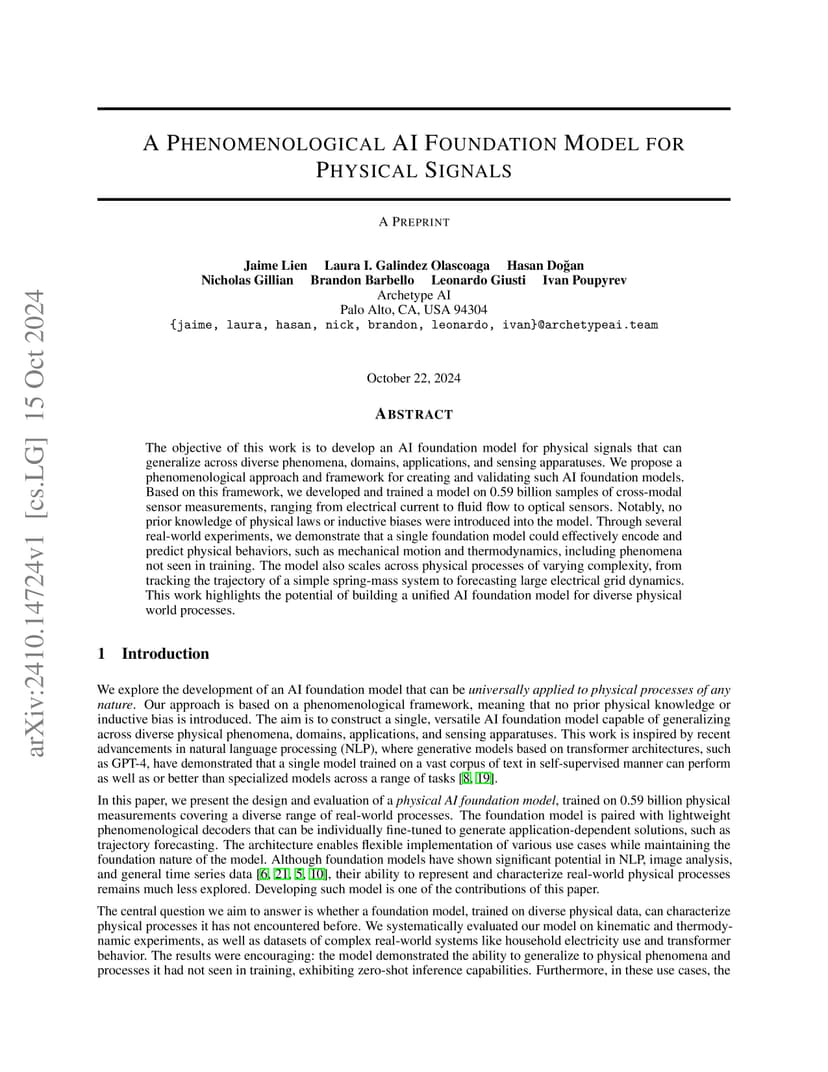 arXiv:2410.14724v1 [cs.LG] 15 Oct 2024

A PHENOMENOLOGICAL AI FOUNDATION MODEL FOR PHYSICAL SIGNALS

A PREPRINT

Jaime Lien Laura I. Galindez Olascoaga Hasan Doğan
Nicholas Gillian Brandon Barbello Leonardo Giusti Ivan Poupyrev
Archetype AI
Palo Alto, CA, USA 94304
{jaime, laura, hasan, nick, brandon, leonardo, ivan}@archetypeai.team

October 22, 2024

ABSTRACT

The objective of this work is to develop an AI foundation model for physical signals that can generalize across diverse phenomena, domains, applications, and sensing apparatuses. We propose a phenomenological approach and framework for creating and validating such AI foundation models. Based on this framework, we developed and trained a model on 0.59 billion samples of cross-modal sensor measurements, ranging from electrical current to fluid flow to optical sensors. Notably, no prior knowledge of physical laws or inductive biases were introduced into the model. Through several real-world experiments, we demonstrate that a single foundation model could effectively encode and predict physical behaviors, such as mechanical motion and thermodynamics, including phenomena not seen in training. The model also scales across physical processes of varying complexity, from tracking the trajectory of a simple spring-mass system to forecasting large electrical grid dynamics. This work highlights the potential of building a unified AI foundation model for diverse physical world processes.

1 Introduction

We explore the development of an AI foundation model that can be universally applied to physical processes of any nature. Our approach is based on a phenomenological framework, meaning that no prior physical knowledge or inductive bias is introduced. The aim is to construct a single, versatile AI foundation model capable of generalizing across diverse physical phenomena, domains, applications, and sensing apparatuses. This work is inspired by recent advancements in natural language processing (NLP), where generative models based on transformer architectures, such as GPT-4, have demonstrated that a single model trained on a vast corpus of text in self-supervised manner can perform as well as or better than specialized models across a range of tasks [8, 19].

In this paper, we present the design and evaluation of a physical AI foundation model, trained on 0.59 billion physical measurements covering a diverse range of real-world processes. The foundation model is paired with lightweight phenomenological decoders that can be individually fine-tuned to generate application-dependent solutions, such as trajectory forecasting. The architecture enables flexible implementation of various use cases while maintaining the foundation nature of the model. Although foundation models have shown significant potential in NLP, image analysis, and general time series data [6, 21, 5, 10], their ability to represent and characterize real-world physical processes remains much less explored. Developing such model is one of the contributions of this paper.

The central question we aim to answer is whether a foundation model, trained on diverse physical data, can characterize physical processes it has not encountered before. We systematically evaluated our model on kinematic and thermodynamic experiments, as well as datasets of complex real-world systems like household electricity use and transformer behavior. The results were encouraging: the model demonstrated the ability to generalize to physical phenomena and processes it had not seen in training, exhibiting zero-shot inference capabilities. Furthermore, in these use cases, the